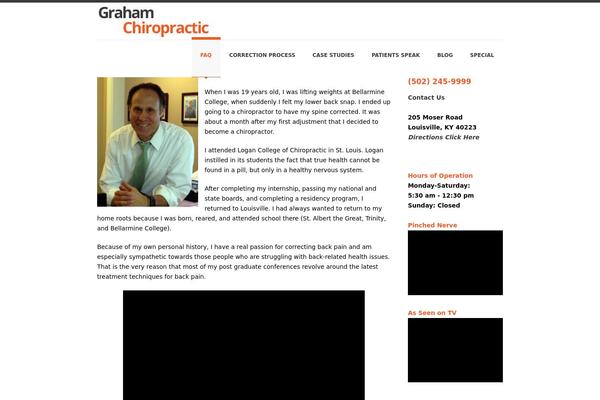 Graham
Chiropractic

FAQ CORRECTION PROCESS CASE STUDIES PATIENTS SPEAK BLOG SPECIAL

When I was 19 years old, I was lifting weights at Bellarmine College, when suddenly I felt my lower back snap. I ended up going to a chiropractor to have my spine corrected. It was about a month after my first adjustment that I decided to become a chiropractor.

I attended Logan College of Chiropractic in St. Louis. Logan instilled in its students the fact that true health cannot be found in a pill, but only in a healthy nervous system.

After completing my internship, passing my national and state boards, and completing a residency program, I returned to Louisville. I had always wanted to return to my home roots because I was born, reared, and attended school there (St. Albert the Great, Trinity, and Bellarmine College).

Because of my own personal history, I have a real passion for correcting back pain and am especially sympathetic towards those people who are struggling with back-related health issues. That is the very reason that most of my post graduate conferences revolve around the latest treatment techniques for back pain.

(502) 245-9999
Contact Us

205 Moser Road
Louisville, KY 40223
Directions Click Here

Hours of Operation
Monday-Saturday:
5:30 am - 12:30 pm
Sunday: Closed

Pinched Nerve

As Seen on TV